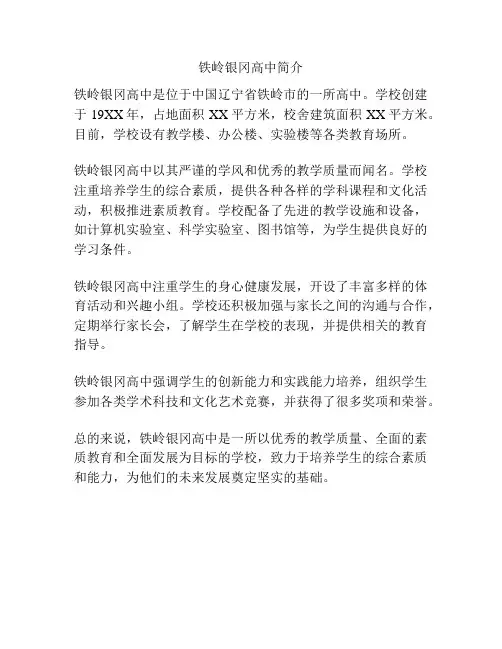 铁岭银冈高中简介

铁岭银冈高中是位于中国辽宁省铁岭市的一所高中。学校创建于 19XX 年，占地面积 XX 平方米，校舍建筑面积 XX 平方米。目前，学校设有教学楼、办公楼、实验楼等各类教育场所。

铁岭银冈高中以其严谨的学风和优秀的教学质量而闻名。学校注重培养学生的综合素质，提供各种各样的学科课程和文化活动，积极推进素质教育。学校配备了先进的教学设施和设备，如计算机实验室、科学实验室、图书馆等，为学生提供良好的学习条件。

铁岭银冈高中注重学生的身心健康发展，开设了丰富多样的体育活动和兴趣小组。学校还积极加强与家长之间的沟通与合作，定期举行家长会，了解学生在学校的表现，并提供相关的教育指导。

铁岭银冈高中强调学生的创新能力和实践能力培养，组织学生参加各类学术科技和文化艺术竞赛，并获得了很多奖项和荣誉。

总的来说，铁岭银冈高中是一所以优秀的教学质量、全面的素质教育和全面发展为目标的学校，致力于培养学生的综合素质和能力，为他们的未来发展奠定坚实的基础。